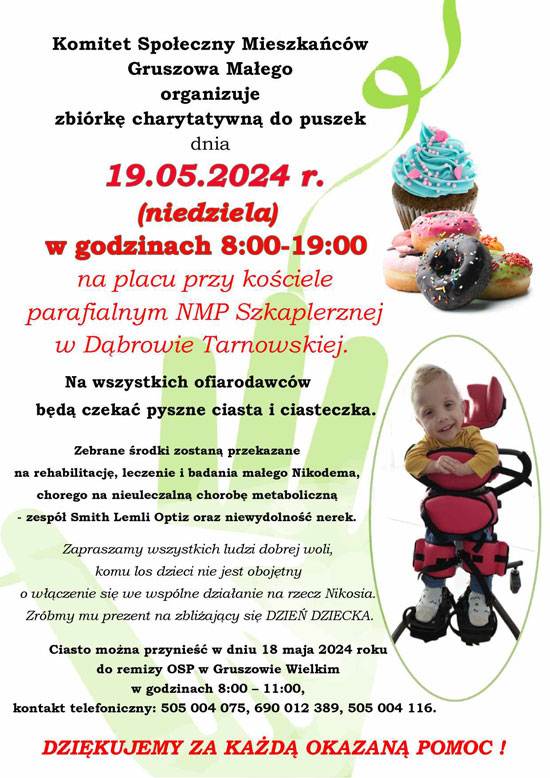 Komitet Społeczny Mieszkańców
Gruszowa Małego
organizuje
zbiórkę charytatywną do puszek
dnia
19.05.2024 r.
(niedziela)
w godzinach 8:00-19:00
na placu przy kościele
parafialnym NMP Szkaplerznej
w Dąbrowie Tarnowskiej.

Na wszystkich ofiarodawców
będą czekać pyszne ciasta i ciasteczka.

Zebrane środki zostaną przekazane
na rehabilitację, leczenie i badania małego Nikodema,
chorego na nieuleczalną chorobę metaboliczną
- zespół Smith Lemli Optiz oraz niewydolność nerek.

Zapraszamy wszystkich ludzi dobrej woli,
komu los dzieci nie jest obojętny
o włączenie się we wspólne działanie na rzecz Nikosia.
Zróbmy mu prezent na zbliżający się DZIEŃ DZIECKA.

Ciasto można przynieść w dniu 18 maja 2024 roku
do remizy OSP w Gruszowie Wielkim
w godzinach 8:00 – 11:00,
kontakt telefoniczny: 505 004 075, 690 012 389, 505 004 116.

DZIĘKUJEMY ZA KAŻDĄ OKAZANĄ POMOC !